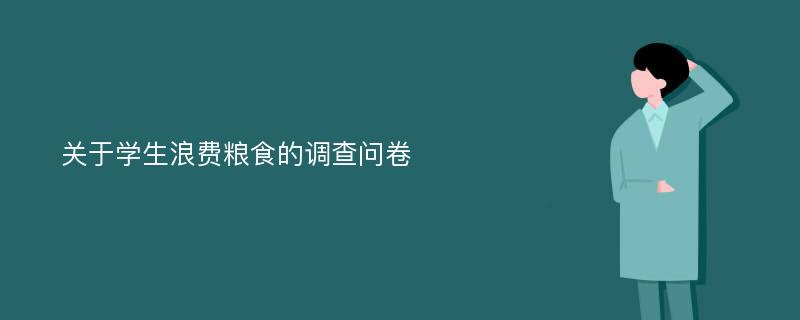 关于学生浪费粮食的调查问卷